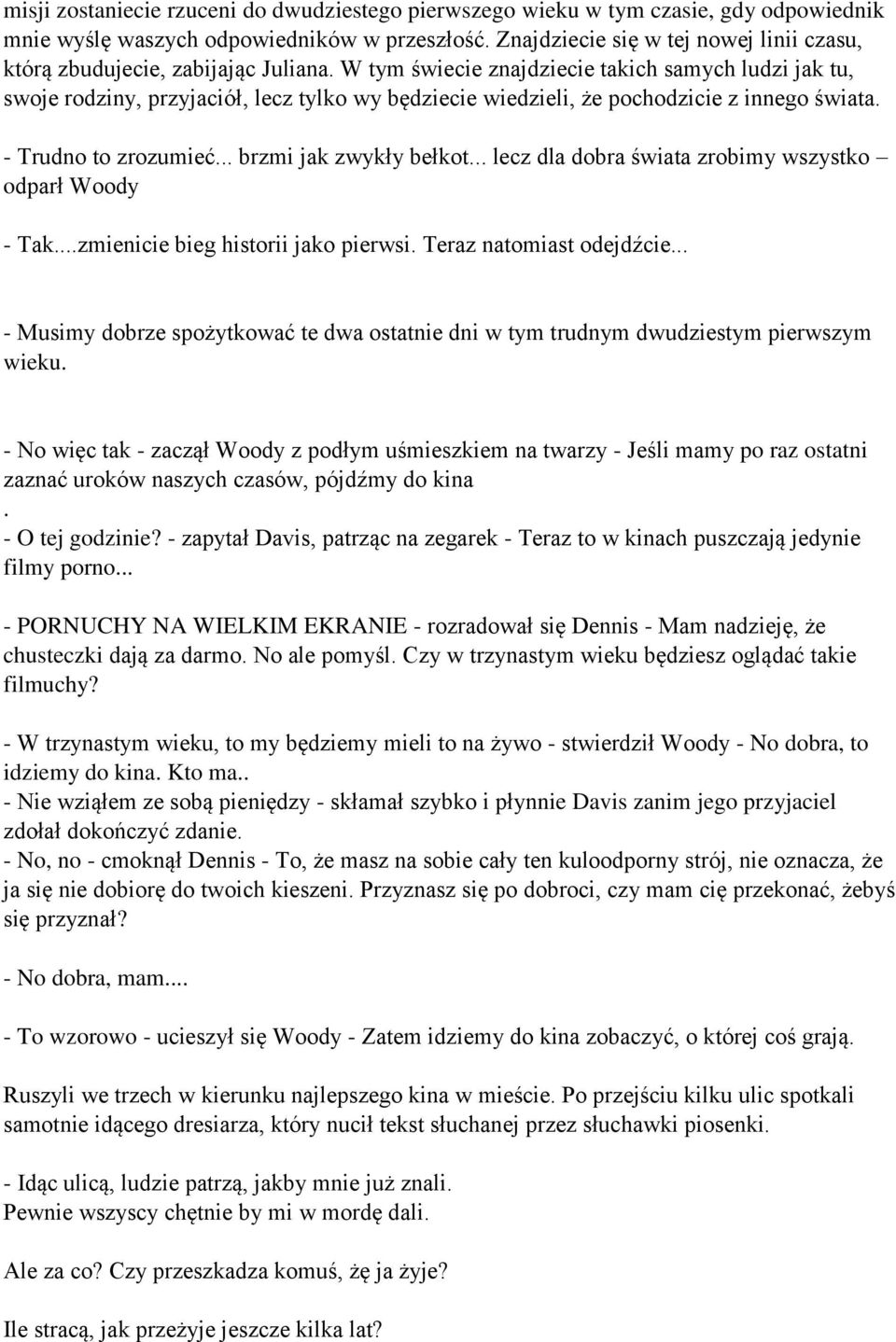 misji zostaniecie rzuceni do dwudziestego pierwszego wieku w tym czasie, gdy odpowiednik mnie wyślę waszych odpowiedników w przeszłość. Znajdziecie się w tej nowej linii czasu, którą zbudujecie, zabijając Juliana. W tym świecie znajdziecie takich samych ludzi jak tu, swoje rodziny, przyjaciół, lecz tylko wy będziecie wiedzieli, że pochodzicie z innego świata.

- Trudno to zrozumieć... brzmi jak zwykły bełkot... lecz dla dobra świata zrobimy wszystko – odparł Woody

- Tak....zmienicie bieg historii jako pierwsi. Teraz natomiast odejdźcie...

- Musimy dobrze spożytkować te dwa ostatnie dni w tym trudnym dwudziestym pierwszym wieku.

- No więc tak - zaczął Woody z podłym uśmieszkiem na twarzy - Jeśli mamy po raz ostatni zaznać uroków naszych czasów, pójdźmy do kina
.
- O tej godzinie? - zapytał Davis, patrząc na zegarek - Teraz to w kinach puszczają jedynie filmy porno...

- PORNUCHY NA WIELKIM EKRANIE - rozradował się Dennis - Mam nadzieję, że chusteczki dają za darmo. No ale pomyśl. Czy w trzynastym wieku będziesz oglądać takie filmuchy?

- W trzynastym wieku, to my będziemy mieli to na żywo - stwierdził Woody - No dobra, to idziemy do kina. Kto ma..
- Nie wziąłem ze sobą pieniędzy - skłamał szybko i płynnie Davis zanim jego przyjaciel zdołał dokończyć zdanie.
- No, no - cmoknął Dennis - To, że masz na sobie cały ten kuloodporny strój, nie oznacza, że ja się nie dobiorę do twoich kieszeni. Przyznasz się po dobroci, czy mam cię przekonać, żebyś się przyznał?

- No dobra, mam....

- To wzorowo - ucieszył się Woody - Zatem idziemy do kina zobaczyć, o której coś grają.

Ruszyli we trzech w kierunku najlepszego kina w mieście. Po przejściu kilku ulic spotkali samotnie idącego dresiarza, który nucił tekst słuchanej przez słuchawki piosenki.

- Idąc ulicą, ludzie patrzą, jakby mnie już znali.
Pewnie wszyscy chętnie by mi w mordę dali.

Ale za co? Czy przeszkadza komuś, żę ja żyje?

Ile stracą, jak przeżyje jeszcze kilka lat?